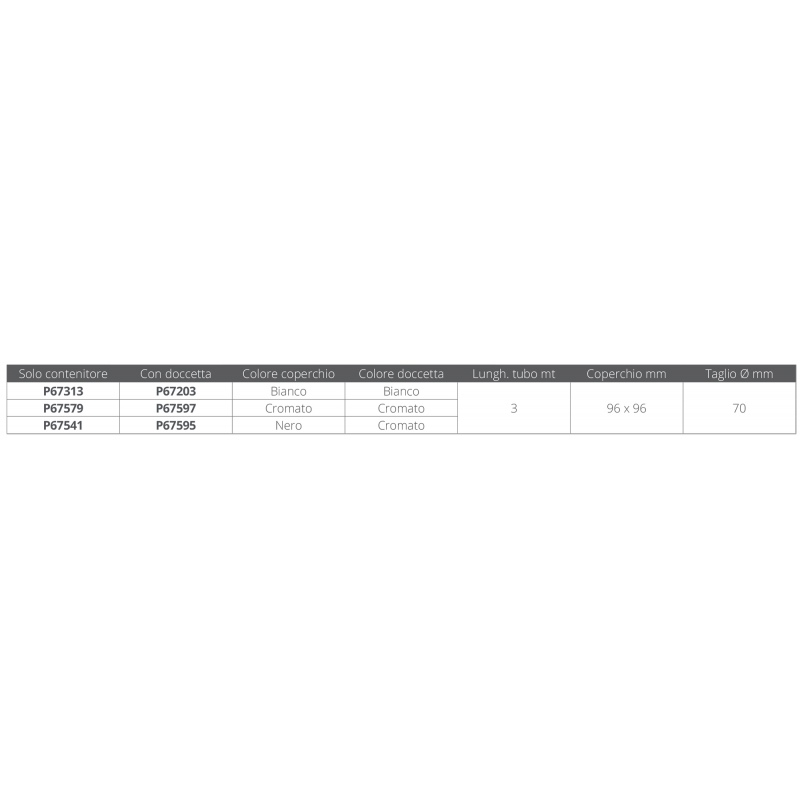 | Solo contenitore | Con doccetta | Colore coperchio | Colore doccetta | Lungh. tubo mt | Coperchio mm | Taglio Ø mm |
|---|---|---|---|---|---|---|
| P67313 | P67203 | Bianco | Bianco | 3 | 96 x 96 | 70 |
| P67579 | P67597 | Cromato | Cromato | | | |
| P67541 | P67595 | Nero | Cromato | | | |